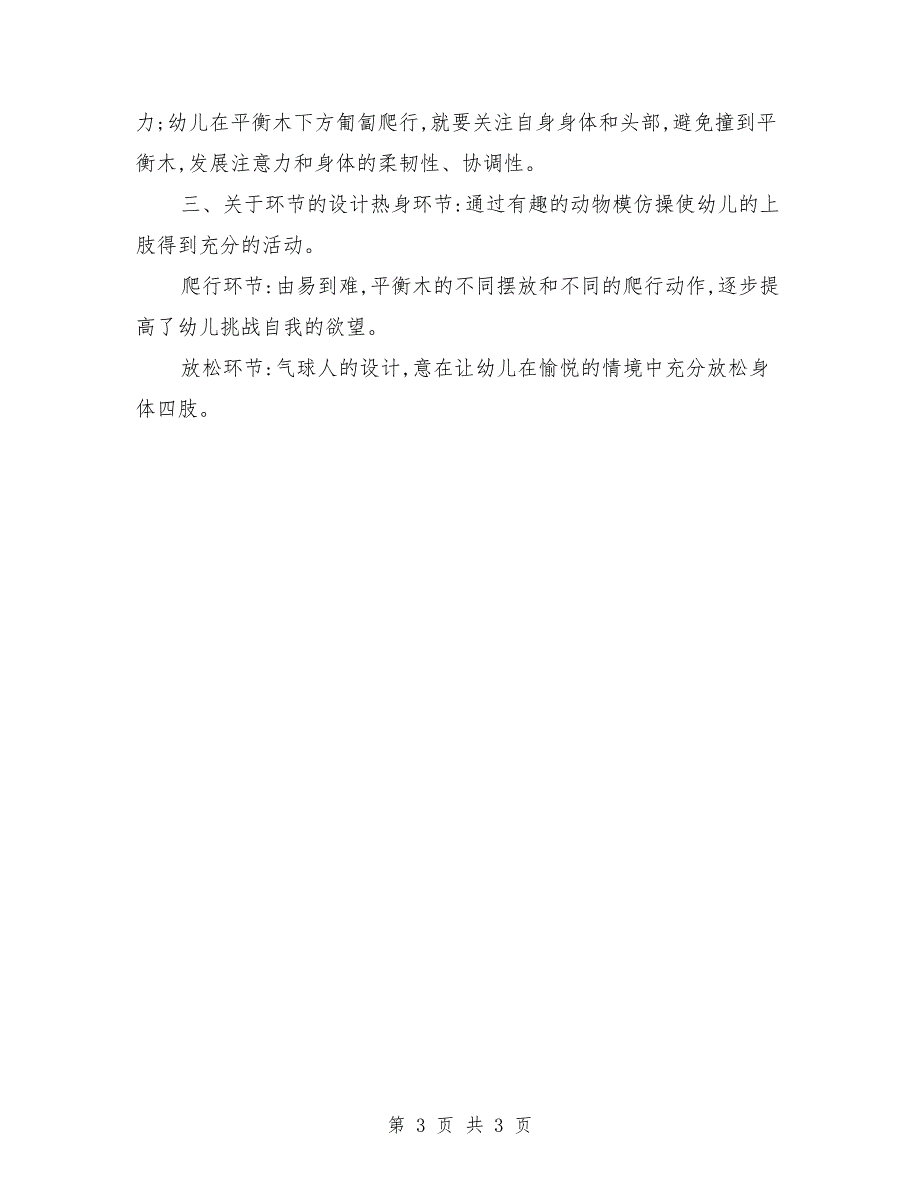 力；幼儿在平衡木下方匍匐爬行，就要关注自身身体和头部，避免撞到平衡木，发展注意力和身体的柔韧性、协调性。

三、关于环节的设计热身环节：通过有趣的动物模仿操使幼儿的上肢得到充分的活动。

爬行环节：由易到难，平衡木的不同摆放和不同的爬行动作，逐步提高了幼儿挑战自我的欲望。

放松环节：气球人的设计，意在让幼儿在愉悦的情境中充分放松身体四肢。

第 3 页 共 3 页